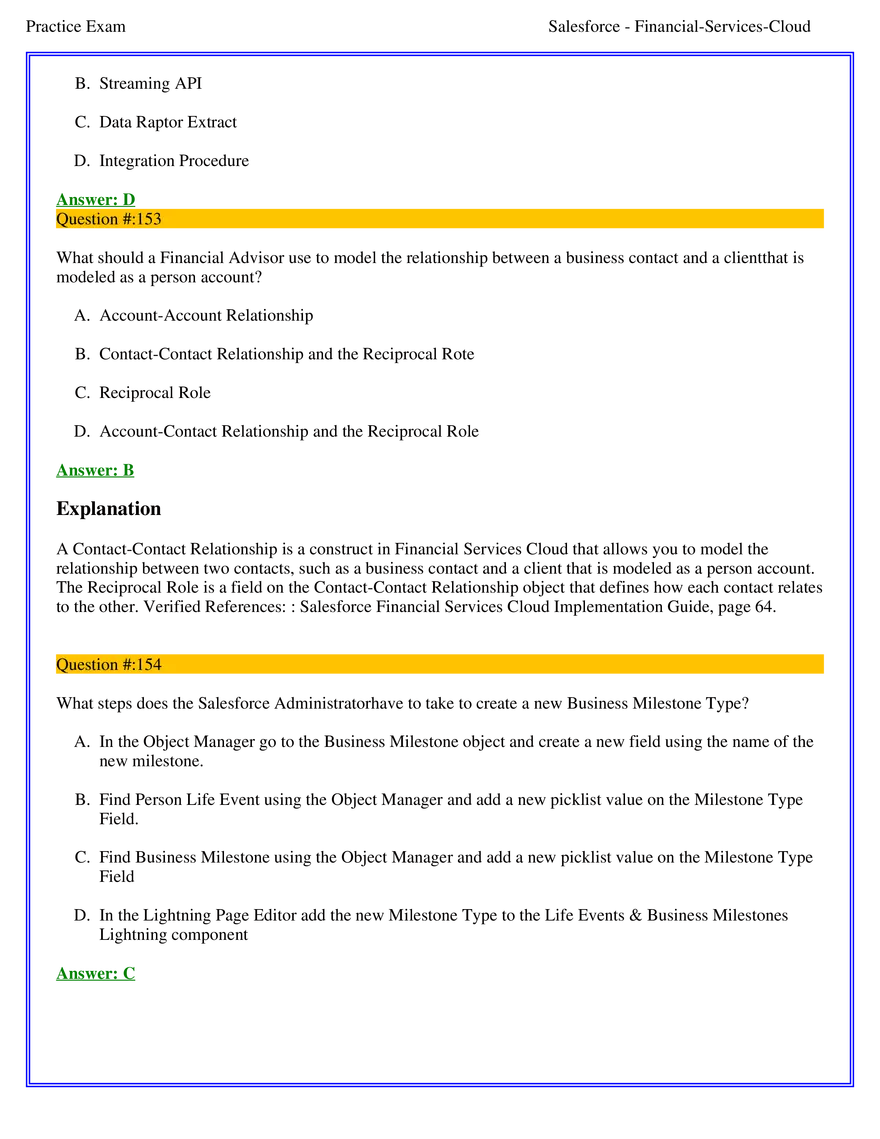 Practice Exam

Salesforce - Financial-Services-Cloud

B. Streaming API

C. Data Raptor Extract

D. Integration Procedure

Answer: D

Question #:153

What should a Financial Advisor use to model the relationship between a business contact and a clientthat is modeled as a person account?

A. Account-Account Relationship

B. Contact-Contact Relationship and the Reciprocal Rote

C. Reciprocal Role

D. Account-Contact Relationship and the Reciprocal Role

Answer: B

Explanation

A Contact-Contact Relationship is a construct in Financial Services Cloud that allows you to model the relationship between two contacts, such as a business contact and a client that is modeled as a person account. The Reciprocal Role is a field on the Contact-Contact Relationship object that defines how each contact relates to the other. Verified References: : Salesforce Financial Services Cloud Implementation Guide, page 64.

Question #:154

What steps does the Salesforce Administratorhave to take to create a new Business Milestone Type?

A. In the Object Manager go to the Business Milestone object and create a new field using the name of the new milestone.

B. Find Person Life Event using the Object Manager and add a new picklist value on the Milestone Type Field.

C. Find Business Milestone using the Object Manager and add a new picklist value on the Milestone Type Field

D. In the Lightning Page Editor add the new Milestone Type to the Life Events & Business Milestones Lightning component

Answer: C